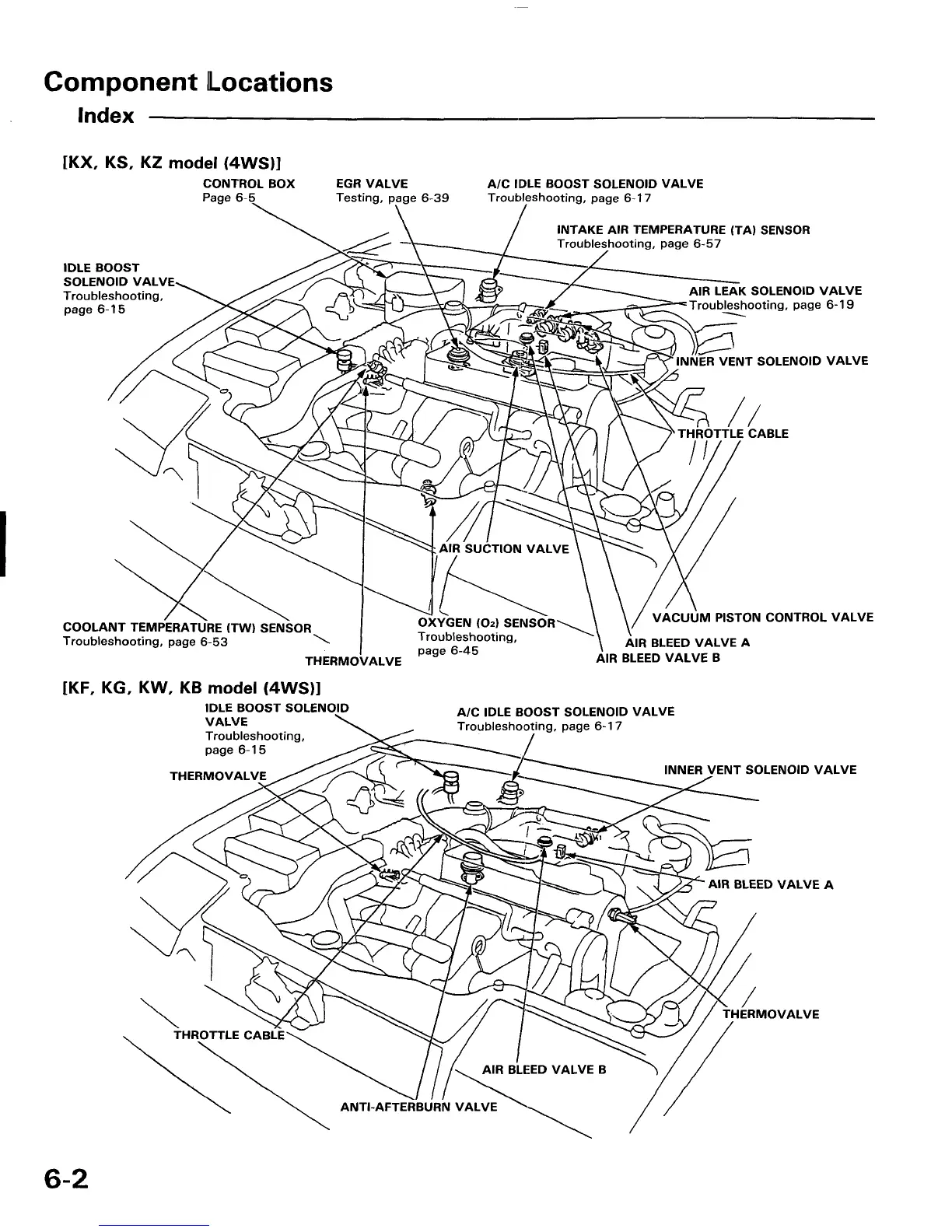 Component Locations

Index

[KX, KS, KZ model (4WS)]

CONTROL BOX
Page 6-5

EGR VALVE
Testing, page 6-39

A/C IDLE BOOST SOLENOID VALVE
Troubleshooting, page 6-17

INTAKE AIR TEMPERATURE (TA) SENSOR
Troubleshooting, page 6-57

IDLE BOOST SOLENOID VALVE
Troubleshooting, page 6-15

AIR LEAK SOLENOID VALVE
Troubleshooting, page 6-19

INNER VENT SOLENOID VALVE

THROTTLE CABLE

AIR SUCTION VALVE

COOLANT TEMPERATURE (TW) SENSOR
Troubleshooting, page 6-53

THERMOVALVE

OXYGEN ($O_2$) SENSOR
Troubleshooting, page 6-45

VACUUM PISTON CONTROL VALVE

AIR BLEED VALVE A

AIR BLEED VALVE B

[KF, KG, KW, KB model (4WS)]

IDLE BOOST SOLENOID VALVE
Troubleshooting, page 6-15

A/C IDLE BOOST SOLENOID VALVE
Troubleshooting, page 6-17

THERMOVALVE

INNER VENT SOLENOID VALVE

AIR BLEED VALVE A

THERMOVALVE

THROTTLE CABLE

AIR BLEED VALVE B

ANTI-AFTERBURN VALVE

6-2